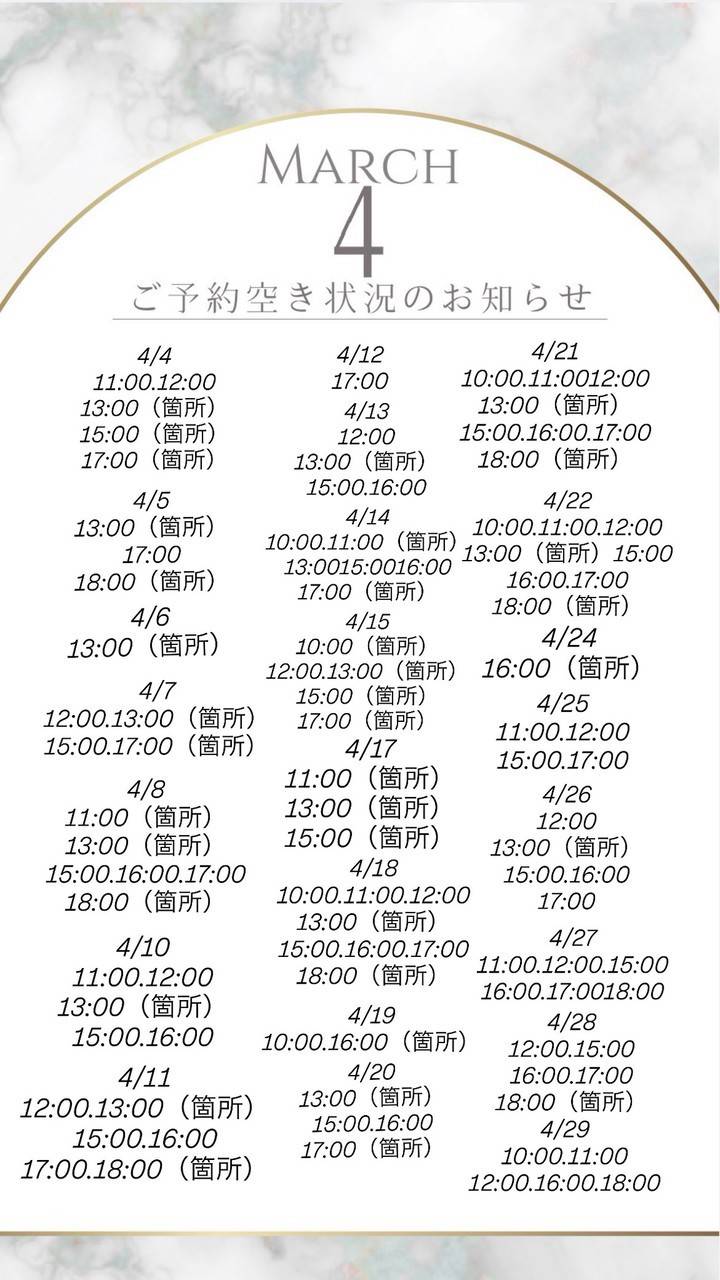 MARCH
4
ご予約空き状況のお知らせ

4/4
11:00.12:00
13:00（箇所）
15:00（箇所）
17:00（箇所）

4/5
13:00（箇所）
17:00
18:00（箇所）

4/6
13:00（箇所）

4/7
12:00.13:00（箇所）
15:00.17:00（箇所）

4/8
11:00（箇所）
13:00（箇所）
15:00.16:00.17:00
18:00（箇所）

4/10
11:00.12:00
13:00（箇所）
15:00.16:00

4/11
12:00.13:00（箇所）
15:00.16:00
17:00.18:00（箇所）

4/12
17:00

4/13
12:00
13:00（箇所）
15:00.16:00

4/14
10:00.11:00（箇所）
13:0015:0016:00
17:00（箇所）

4/15
10:00（箇所）
12:00.13:00（箇所）
15:00（箇所）
17:00（箇所）

4/17
11:00（箇所）
13:00（箇所）
15:00（箇所）

4/18
10:00.11:00.12:00
13:00（箇所）
15:00.16:00.17:00
18:00（箇所）

4/19
10:00.16:00（箇所）

4/20
13:00（箇所）
15:00.16:00
17:00（箇所）

4/21
10:00.11:0012:00
13:00（箇所）
15:00.16:00.17:00
18:00（箇所）

4/22
10:00.11:00.12:00
13:00（箇所）15:00
16:00.17:00
18:00（箇所）

4/24
16:00（箇所）

4/25
11:00.12:00
15:00.17:00

4/26
12:00
13:00（箇所）
15:00.16:00
17:00

4/27
11:00.12:00.15:00
16:00.17:0018:00

4/28
12:00.15:00
16:00.17:00
18:00（箇所）

4/29
10:00.11:00
12:00.16:00.18:00